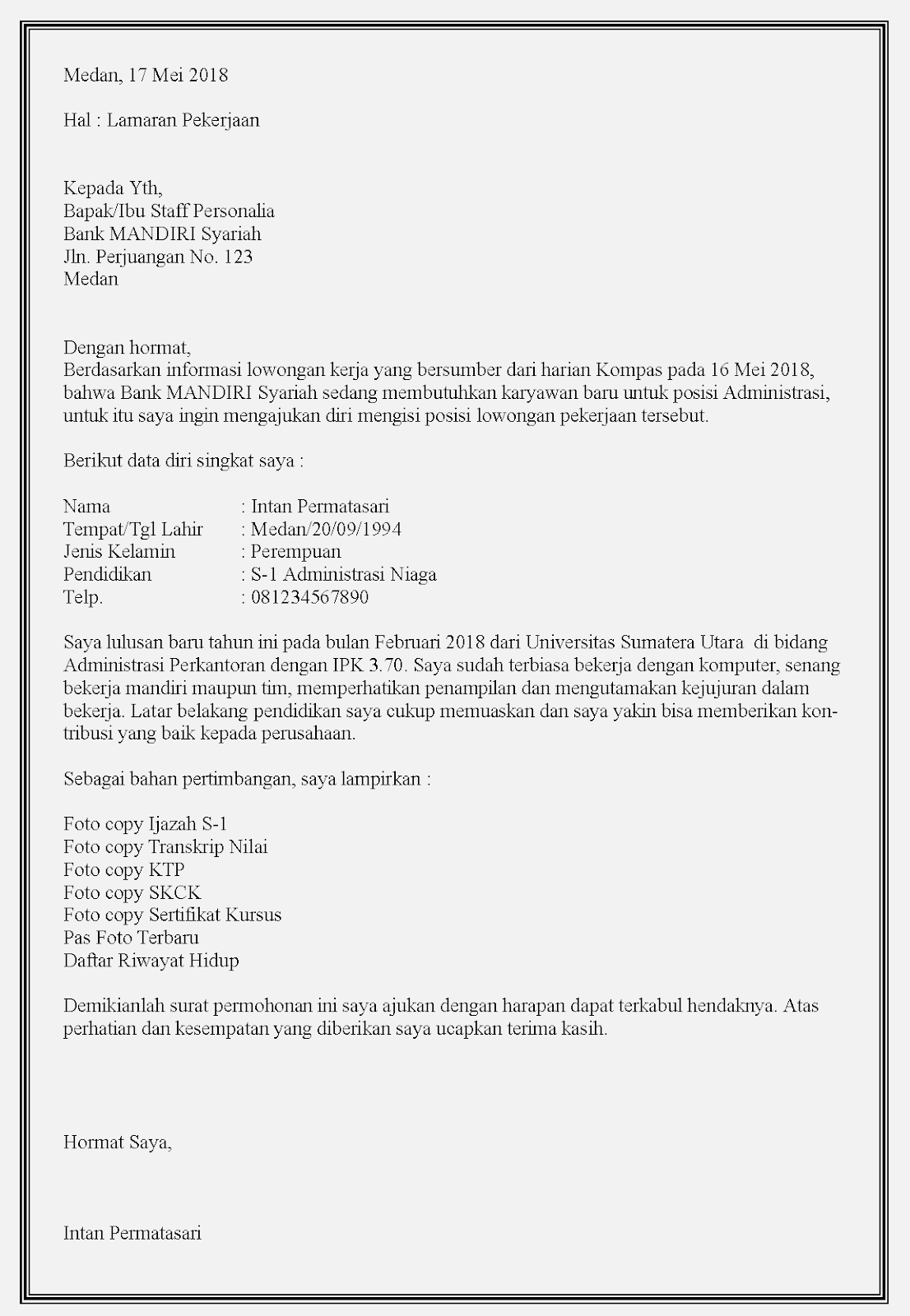 Medan, 17 Mei 2018

Hal : Lamaran Pekerjaan

Kepada Yth,
Bapak/Ibu Staff Personalia
Bank MANDIRI Syariah
Jln. Perjuangan No. 123
Medan

Dengan hormat,
Berdasarkan informasi lowongan kerja yang bersumber dari harian Kompas pada 16 Mei 2018, bahwa Bank MANDIRI Syariah sedang membutuhkan karyawan baru untuk posisi Administrasi, untuk itu saya ingin mengajukan diri mengisi posisi lowongan pekerjaan tersebut.

Berikut data diri singkat saya :

Nama : Intan Permatasari
Tempat/Tgl Lahir : Medan/20/09/1994
Jenis Kelamin : Perempuan
Pendidikan : S-1 Administrasi Niaga
Telp. : 081234567890

Saya lulusan baru tahun ini pada bulan Februari 2018 dari Universitas Sumatera Utara di bidang Administrasi Perkantoran dengan IPK 3.70. Saya sudah terbiasa bekerja dengan komputer, senang bekerja mandiri maupun tim, memperhatikan penampilan dan mengutamakan kejujuran dalam bekerja. Latar belakang pendidikan saya cukup memuaskan dan saya yakin bisa memberikan kontribusi yang baik kepada perusahaan.

Sebagai bahan pertimbangan, saya lampirkan :

Foto copy Ijazah S-1
Foto copy Transkrip Nilai
Foto copy KTP
Foto copy SKCK
Foto copy Sertifikat Kursus
Pas Foto Terbaru
Daftar Riwayat Hidup

Demikianlah surat permohonan ini saya ajukan dengan harapan dapat terkabul hendaknya. Atas perhatian dan kesempatan yang diberikan saya ucapkan terima kasih.

Hormat Saya,

Intan Permatasari